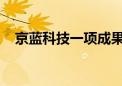 京蓝科技一项成果